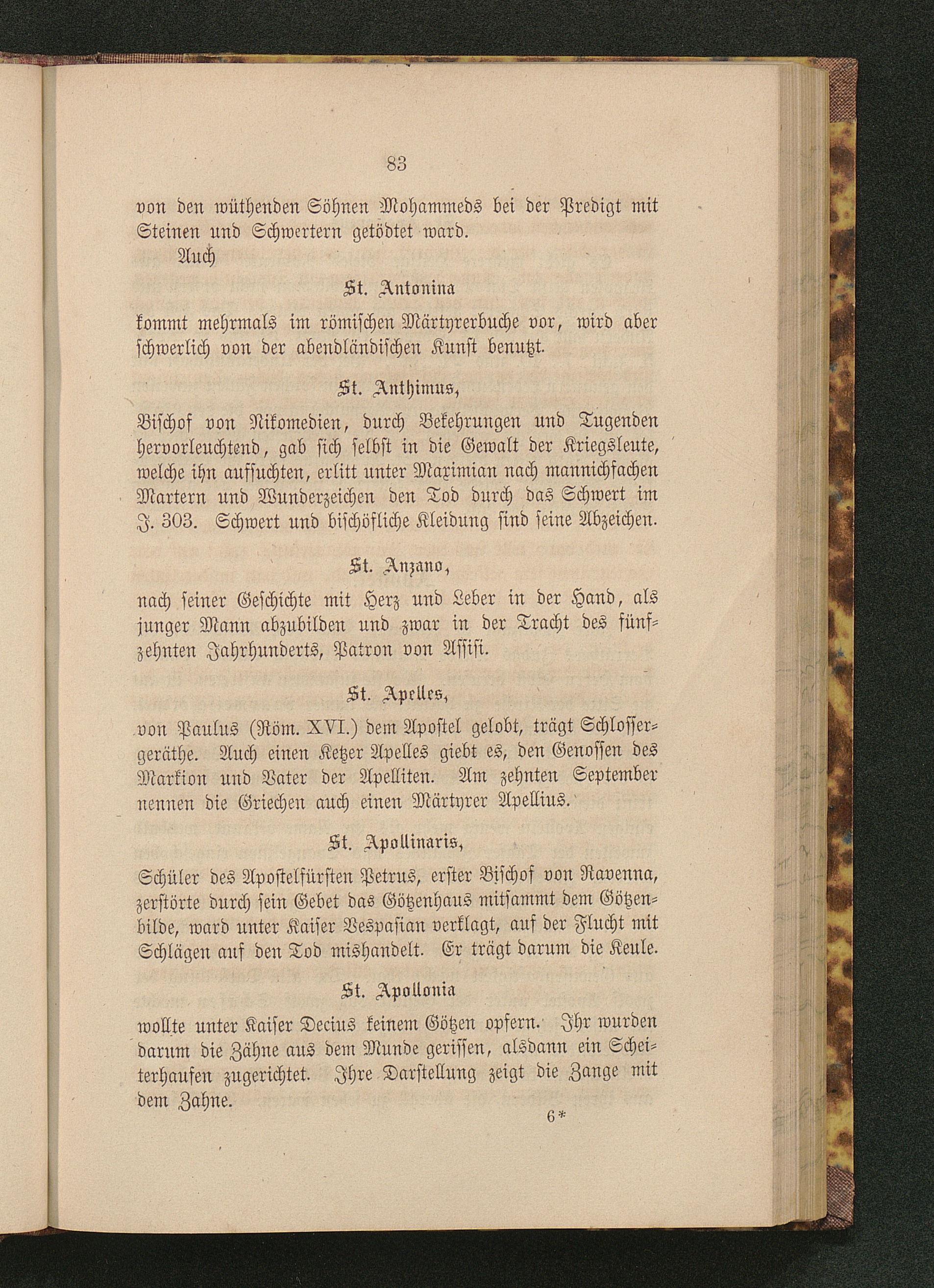 83

von den wüthenden Söhnen Mohammeds bei der Predigt mit Steinen und Schwertern getödtet ward.

Auch

St. Antonina

kommt mehrmals im römischen Märtyrerbuche vor, wird aber schwerlich von der abendländischen Kunst benutzt.

St. Anthimus,

Bischof von Nikomedien, durch Bekehrungen und Tugenden hervorleuchtend, gab sich selbst in die Gewalt der Kriegsleute, welche ihn aufsuchten, erlitt unter Maximian nach mannichfachen Martern und Wunderzeichen den Tod durch das Schwert im J. 303. Schwert und bischöfliche Kleidung sind seine Abzeichen.

St. Anzano,

nach seiner Geschichte mit Herz und Leber in der Hand, als junger Mann abzubilden und zwar in der Tracht des fünfzehnten Jahrhunderts, Patron von Assisi.

St. Apelles,

von Paulus (Röm. XVI.) dem Apostel gelobt, trägt Schlossergeräthe. Auch einen Ketzer Apelles giebt es, den Genossen des Markion und Vater der Apelliten. Am zehnten September nennen die Griechen auch einen Märtyrer Apellius.

St. Apollinaris,

Schüler des Apostelfürsten Petrus, erster Bischof von Ravenna, zerstörte durch sein Gebet das Götzenhaus mitsammt dem Götzenbilde, ward unter Kaiser Vespasian verklagt, auf der Flucht mit Schlägen auf den Tod mishandelt. Er trägt darum die Keule.

St. Apollonia

wollte unter Kaiser Decius keinem Götzen opfern. Ihr wurden darum die Zähne aus dem Munde gerissen, alsdann ein Scheiterhaufen zugerichtet. Ihre Darstellung zeigt die Zange mit dem Zahne.

6*